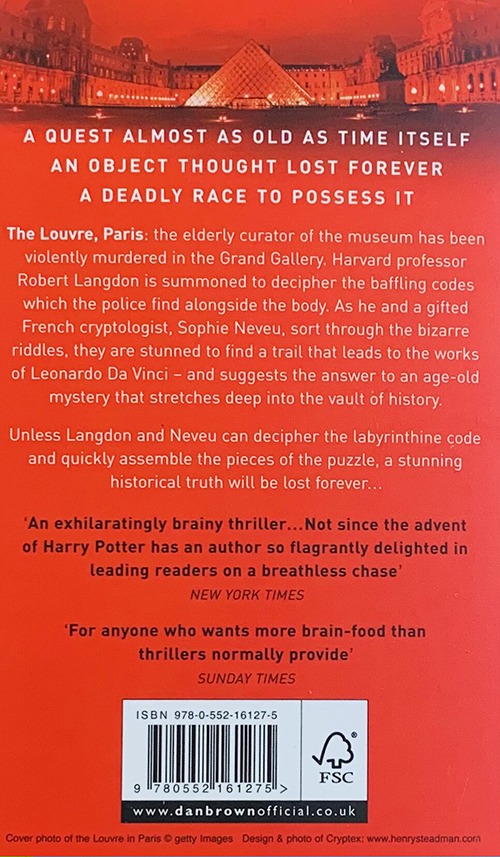 A QUEST ALMOST AS OLD AS TIME ITSELF
AN OBJECT THOUGHT LOST FOREVER
A DEADLY RACE TO POSSESS IT

The Louvre, Paris: the elderly curator of the museum has been violently murdered in the Grand Gallery. Harvard professor Robert Langdon is summoned to decipher the baffling codes which the police find alongside the body. As he and a gifted French cryptologist, Sophie Neveu, sort through the bizarre riddles, they are stunned to find a trail that leads to the works of Leonardo Da Vinci – and suggests the answer to an age-old mystery that stretches deep into the vault of history.

Unless Langdon and Neveu can decipher the labyrinthine code and quickly assemble the pieces of the puzzle, a stunning historical truth will be lost forever...

'An exhilaratingly brainy thriller...Not since the advent of Harry Potter has an author so flagrantly delighted in leading readers on a breathless chase'
NEW YORK TIMES

'For anyone who wants more brain-food than thrillers normally provide'
SUNDAY TIMES

ISBN 978-0-552-16127-5

9 780552 161275 >

FSC

www.danbrownofficial.co.uk

Cover photo of the Louvre in Paris © getty Images Design & photo of Cryptex: www.henrysteadman.com